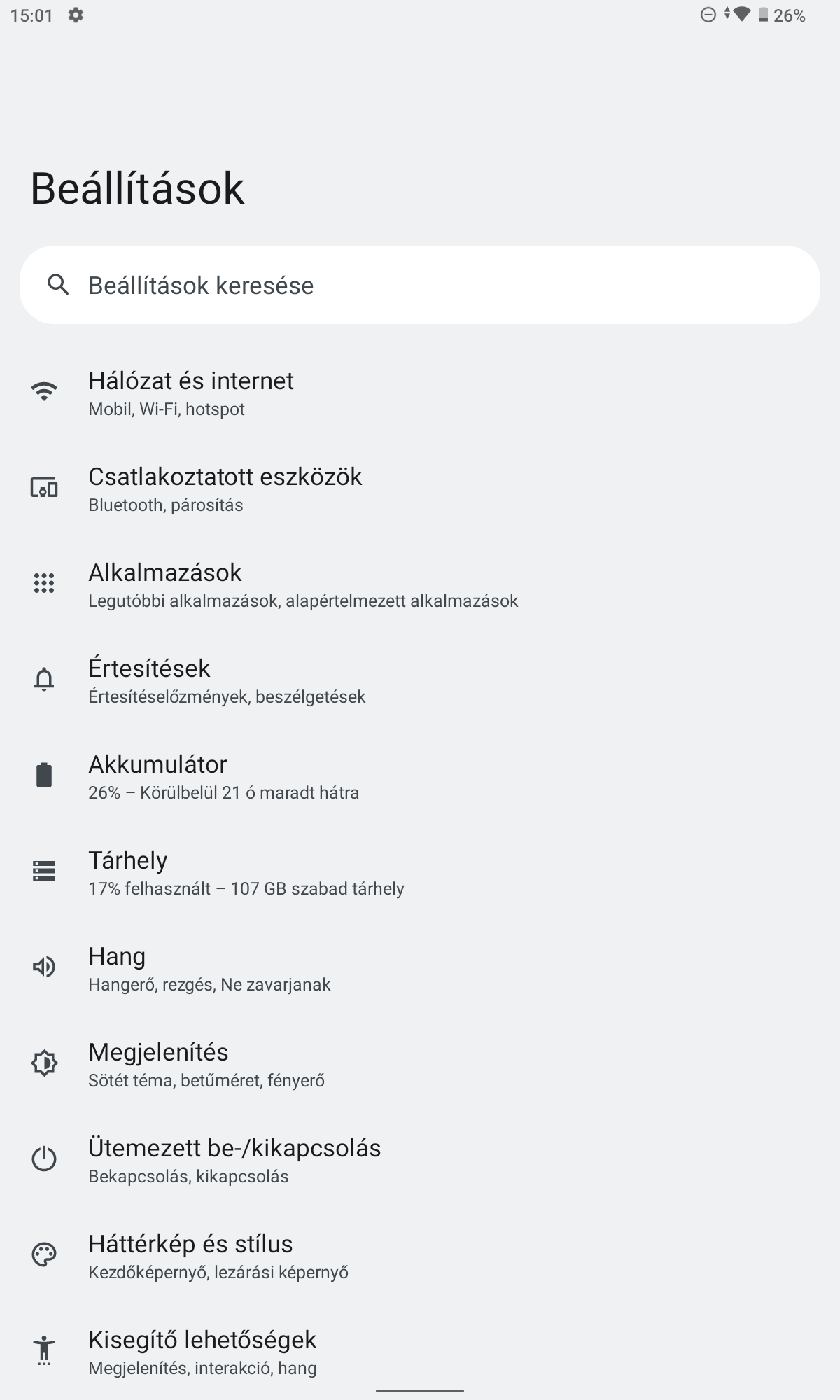 15:01

26%

Beállítások

Beállítások keresése

Hálózat és internet
Mobil, Wi-Fi, hotspot

Csatlakoztatott eszközök
Bluetooth, párosítás

Alkalmazások
Legutóbbi alkalmazások, alapértelmezett alkalmazások

Értesítések
Értesítéselőzmények, beszélgetések

Akkumulátor
26% – Körülbelül 21 ó maradt hátra

Tárhely
17% felhasznált – 107 GB szabad tárhely

Hang
Hangerő, rezgés, Ne zavarjanak

Megjelenítés
Sötét téma, betűméret, fényerő

Ütemezett be-/kikapcsolás
Bekapcsolás, kikapcsolás

Háttérkép és stílus
Kezdőképernyő, lezárási képernyő

Kisegítő lehetőségek
Megjelenítés, interakció, hang